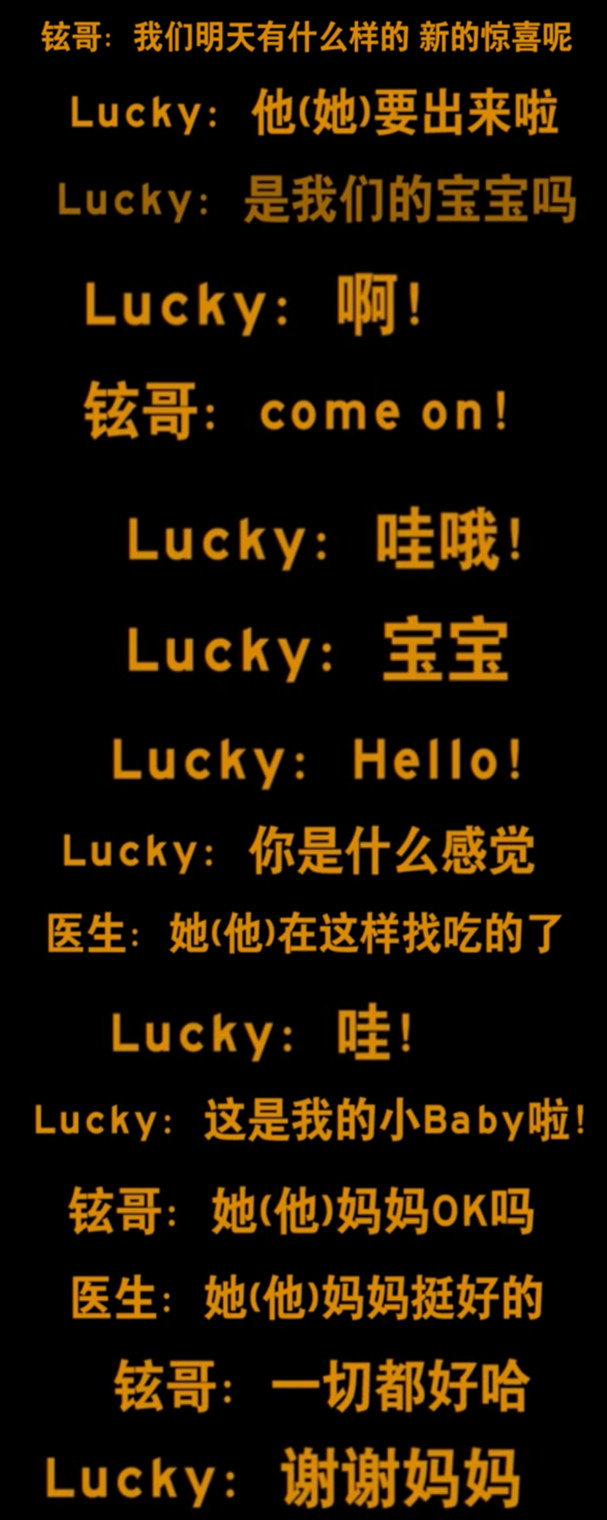 铉哥：我们明天有什么样的 新的惊喜呢

Lucky：他(她)要出来啦

Lucky：是我们的宝宝吗

Lucky：啊！

铉哥：come on！

Lucky：哇哦！

Lucky：宝宝

Lucky：Hello！

Lucky：你是什么感觉

医生：她(他)在这样找吃的了

Lucky：哇！

Lucky：这是我的小Baby啦！

铉哥：她(他)妈妈OK吗

医生：她(他)妈妈挺好的

铉哥：一切都好哈

Lucky：谢谢妈妈